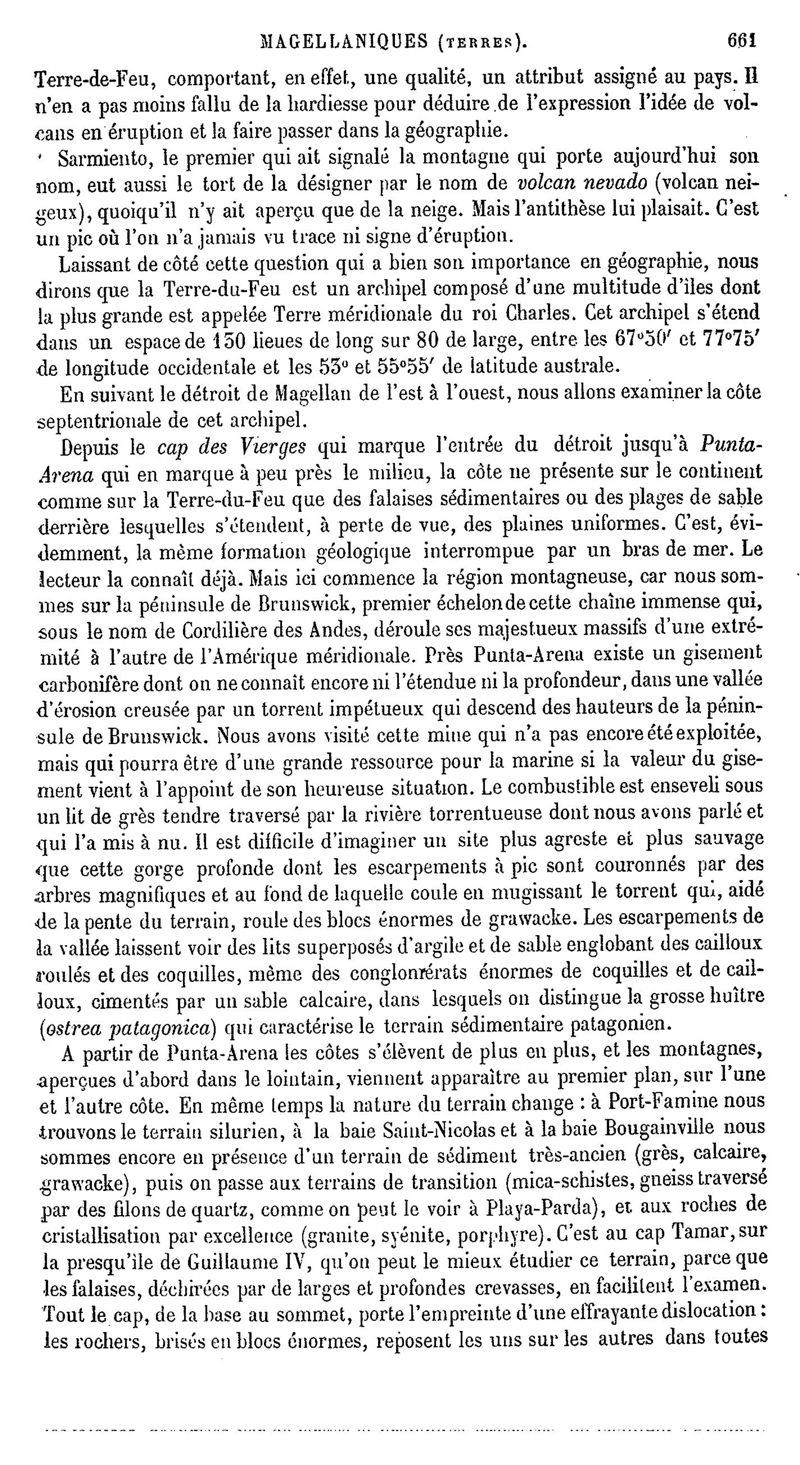 MAGELLANIQUES (TERRES). 661

Terre-de-Feu, comportant, en effet, une qualité, un attribut assigné au pays. Il n'en a pas moins fallu de la hardiesse pour déduire de l'expression l'idée de volcans en éruption et la faire passer dans la géographie.

Sarmiento, le premier qui ait signalé la montagne qui porte aujourd'hui son nom, eut aussi le tort de la désigner par le nom de volcan nevado (volcan neigeux), quoiqu'il n'y ait aperçu que de la neige. Mais l'antithèse lui plaisait. C'est un pic où l'on n'a jamais vu trace ni signe d'éruption.

Laissant de côté cette question qui a bien son importance en géographie, nous dirons que la Terre-du-Feu est un archipel composé d'une multitude d'îles dont la plus grande est appelée Terre méridionale du roi Charles. Cet archipel s'étend dans un espace de 150 lieues de long sur 80 de large, entre les 67°50′ et 77°75′ de longitude occidentale et les 53° et 55°55′ de latitude australe.

En suivant le détroit de Magellan de l'est à l'ouest, nous allons examiner la côte septentrionale de cet archipel.

Depuis le cap des Vierges qui marque l'entrée du détroit jusqu'à Punta-Arena qui en marque à peu près le milieu, la côte ne présente sur le continent comme sur la Terre-du-Feu que des falaises sédimentaires ou des plages de sable derrière lesquelles s'étendent, à perte de vue, des plaines uniformes. C'est, évidemment, la même formation géologique interrompue par un bras de mer. Le lecteur la connaît déjà. Mais ici commence la région montagneuse, car nous sommes sur la péninsule de Brunswick, premier échelon de cette chaîne immense qui, sous le nom de Cordilière des Andes, déroule ses majestueux massifs d'une extrémité à l'autre de l'Amérique méridionale. Près Punta-Arena existe un gisement carbonifère dont on ne connaît encore ni l'étendue ni la profondeur, dans une vallée d'érosion creusée par un torrent impétueux qui descend des hauteurs de la péninsule de Brunswick. Nous avons visité cette mine qui n'a pas encore été exploitée, mais qui pourra être d'une grande ressource pour la marine si la valeur du gisement vient à l'appoint de son heureuse situation. Le combustible est enseveli sous un lit de grès tendre traversé par la rivière torrentueuse dont nous avons parlé et qui l'a mis à nu. Il est difficile d'imaginer un site plus agreste et plus sauvage que cette gorge profonde dont les escarpements à pic sont couronnés par des arbres magnifiques et au fond de laquelle coule en mugissant le torrent qui, aidé de la pente du terrain, roule des blocs énormes de grawacke. Les escarpements de la vallée laissent voir des lits superposés d'argile et de sable englobant des cailloux roulés et des coquilles, même des conglomérats énormes de coquilles et de cailloux, cimentés par un sable calcaire, dans lesquels on distingue la grosse huître (ostrea patagonica) qui caractérise le terrain sédimentaire patagonien.

A partir de Punta-Arena les côtes s'élèvent de plus en plus, et les montagnes, aperçues d'abord dans le lointain, viennent apparaître au premier plan, sur l'une et l'autre côte. En même temps la nature du terrain change : à Port-Famine nous trouvons le terrain silurien, à la baie Saint-Nicolas et à la baie Bougainville nous sommes encore en présence d'un terrain de sédiment très-ancien (grès, calcaire, grawacke), puis on passe aux terrains de transition (mica-schistes, gneiss traversé par des filons de quartz, comme on peut le voir à Playa-Parda), et aux roches de cristallisation par excellence (granite, syénite, porphyre). C'est au cap Tamar, sur la presqu'île de Guillaume IV, qu'on peut le mieux étudier ce terrain, parce que les falaises, déchirées par de larges et profondes crevasses, en facilitent l'examen. Tout le cap, de la base au sommet, porte l'empreinte d'une effrayante dislocation : les rochers, brisés en blocs énormes, reposent les uns sur les autres dans toutes